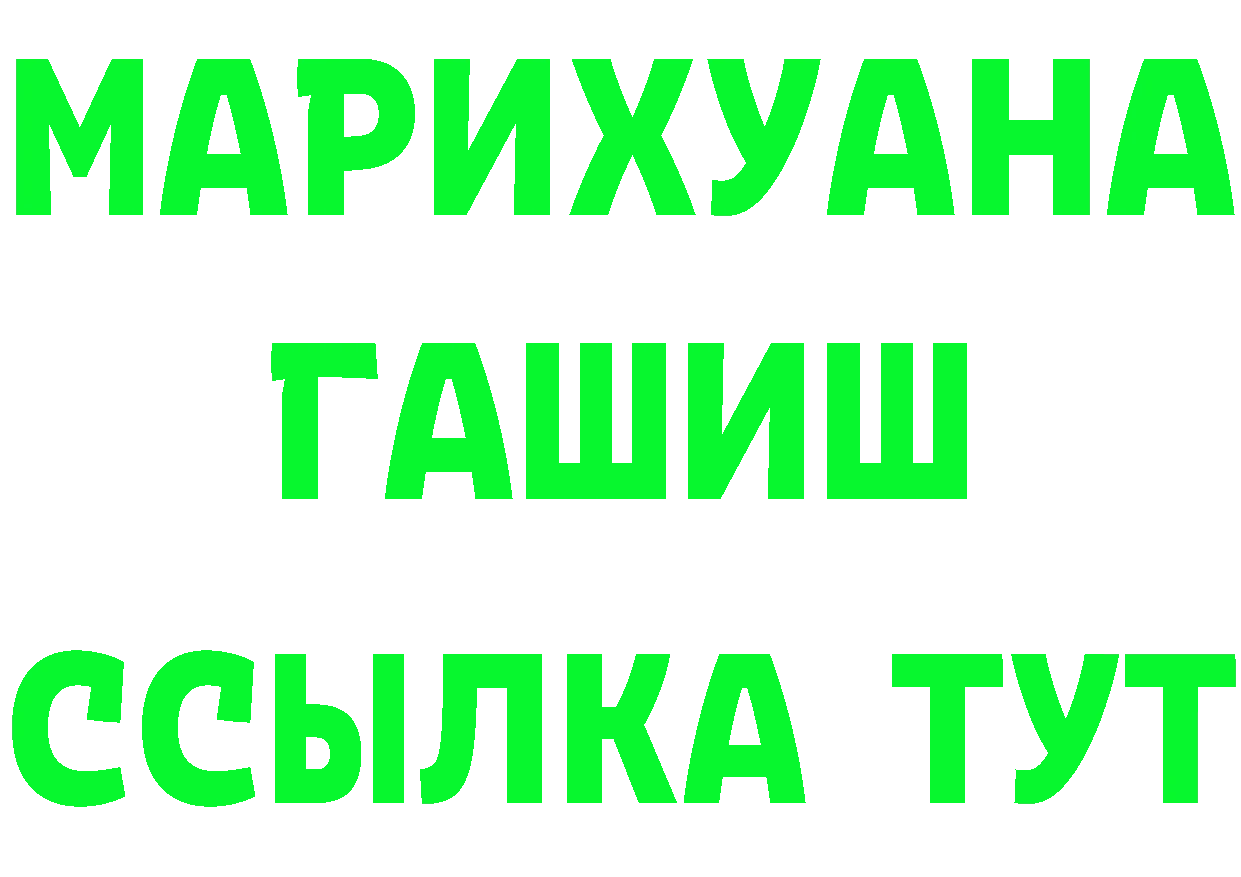 МАРИХУАНА
ГАШИШ
ССЫЛКА ТУТ